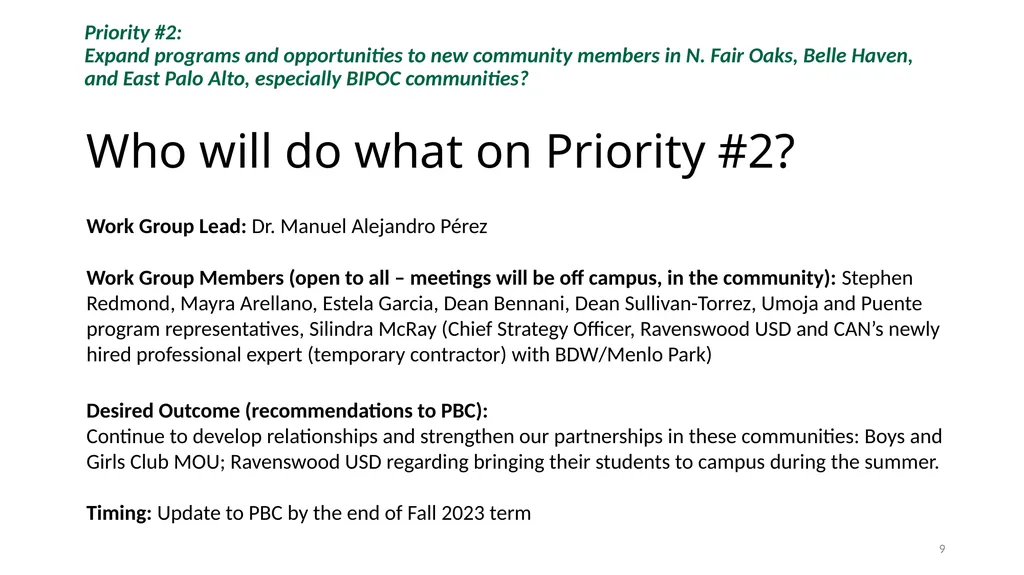 Priority #2:
Expand programs and opportunities to new community members in N. Fair Oaks, Belle Haven, and East Palo Alto, especially BIPOC communities?

Who will do what on Priority #2?

Work Group Lead: Dr. Manuel Alejandro Pérez

Work Group Members (open to all – meetings will be off campus, in the community): Stephen Redmond, Mayra Arellano, Estela Garcia, Dean Bennani, Dean Sullivan-Torrez, Umoja and Puente program representatives, Silindra McRay (Chief Strategy Officer, Ravenswood USD and CAN's newly hired professional expert (temporary contractor) with BDW/Menlo Park)

Desired Outcome (recommendations to PBC):
Continue to develop relationships and strengthen our partnerships in these communities: Boys and Girls Club MOU; Ravenswood USD regarding bringing their students to campus during the summer.

Timing: Update to PBC by the end of Fall 2023 term

9